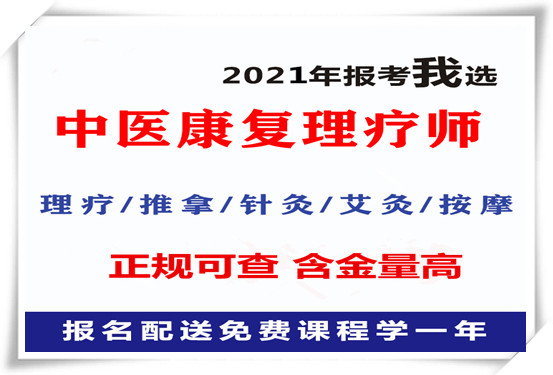 2021年报考我选

中医康复理疗师

理疗/推拿/针灸/艾灸/按摩

正规可查 含金量高

报名配送免费课程学一年